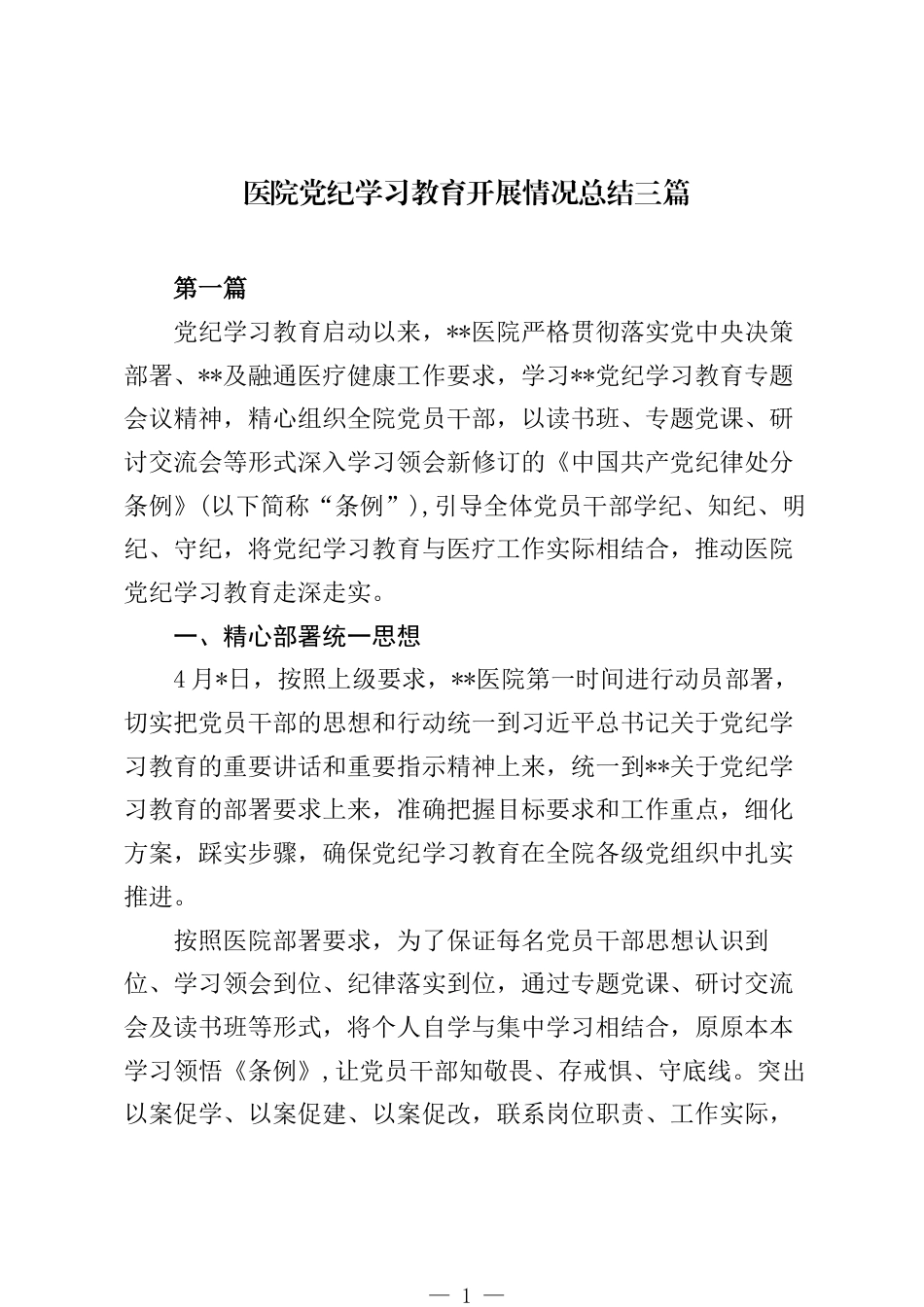 医院党纪学习教育开展情况总结三篇

第一篇

党纪学习教育启动以来，**医院严格贯彻落实党中央决策部署、**及融通医疗健康工作要求，学习**党纪学习教育专题会议精神，精心组织全院党员干部，以读书班、专题党课、研讨交流会等形式深入学习领会新修订的《中国共产党纪律处分条例》(以下简称“条例”)，引导全体党员干部学纪、知纪、明纪、守纪，将党纪学习教育与医疗工作实际相结合，推动医院党纪学习教育走深走实。

一、精心部署统一思想

4月*日，按照上级要求，**医院第一时间进行动员部署，切实把党员干部的思想和行动统一到习近平总书记关于党纪学习教育的重要讲话和重要指示精神上来，统一到**关于党纪学习教育的部署要求上来，准确把握目标要求和工作重点，细化方案，踩实步骤，确保党纪学习教育在全院各级党组织中扎实推进。

按照医院部署要求，为了保证每名党员干部思想认识到位、学习领会到位、纪律落实到位，通过专题党课、研讨交流会及读书班等形式，将个人自学与集中学习相结合，原原本本学习领悟《条例》，让党员干部知敬畏、存戒惧、守底线。突出以案促学、以案促建、以案促改，联系岗位职责、工作实际，

— 1 —